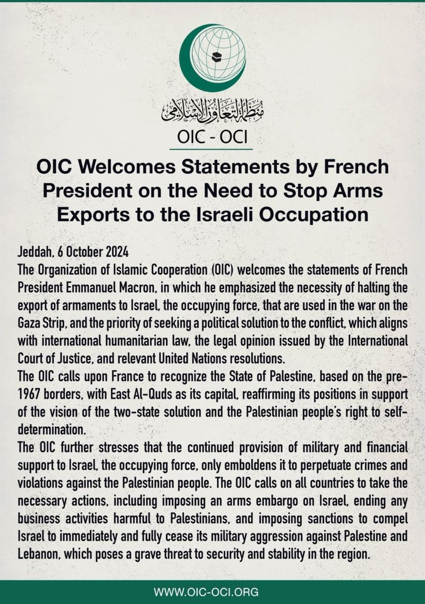 منظمة التعاون الإسلامي
OIC - OCI

OIC Welcomes Statements by French President on the Need to Stop Arms Exports to the Israeli Occupation

Jeddah, 6 October 2024
The Organization of Islamic Cooperation (OIC) welcomes the statements of French President Emmanuel Macron, in which he emphasized the necessity of halting the export of armaments to Israel, the occupying force, that are used in the war on the Gaza Strip, and the priority of seeking a political solution to the conflict, which aligns with international humanitarian law, the legal opinion issued by the International Court of Justice, and relevant United Nations resolutions.
The OIC calls upon France to recognize the State of Palestine, based on the pre-1967 borders, with East Al-Quds as its capital, reaffirming its positions in support of the vision of the two-state solution and the Palestinian people's right to self-determination.
The OIC further stresses that the continued provision of military and financial support to Israel, the occupying force, only emboldens it to perpetuate crimes and violations against the Palestinian people. The OIC calls on all countries to take the necessary actions, including imposing an arms embargo on Israel, ending any business activities harmful to Palestinians, and imposing sanctions to compel Israel to immediately and fully cease its military aggression against Palestine and Lebanon, which poses a grave threat to security and stability in the region.

WWW.OIC-OCI.ORG